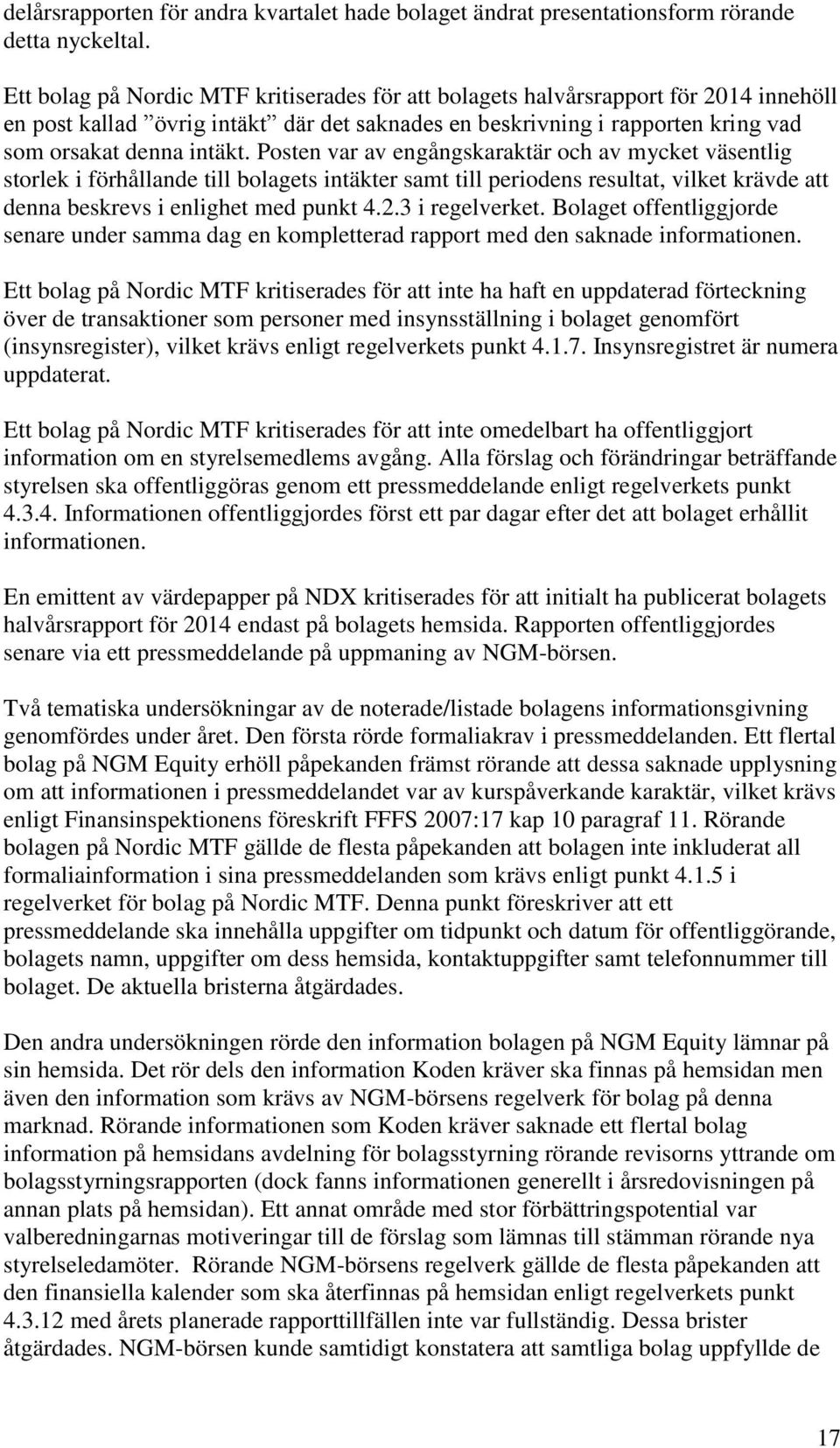 delårsrapporten för andra kvartalet hade bolaget ändrat presentationsform rörande detta nyckeltal.

Ett bolag på Nordic MTF kritiserades för att bolagets halvårsrapport för 2014 innehöll en post kallad ”övrig intäkt” där det saknades en beskrivning i rapporten kring vad som orsakat denna intäkt. Posten var av engångskaraktär och av mycket väsentlig storlek i förhållande till bolagets intäkter samt till periodens resultat, vilket krävde att denna beskrevs i enlighet med punkt 4.2.3 i regelverket. Bolaget offentliggjorde senare under samma dag en kompletterad rapport med den saknade informationen.

Ett bolag på Nordic MTF kritiserades för att inte ha haft en uppdaterad förteckning över de transaktioner som personer med insynsställning i bolaget genomfört (insynsregister), vilket krävs enligt regelverkets punkt 4.1.7. Insynsregistret är numera uppdaterat.

Ett bolag på Nordic MTF kritiserades för att inte omedelbart ha offentliggjort information om en styrelsemedlems avgång. Alla förslag och förändringar beträffande styrelsen ska offentliggöras genom ett pressmeddelande enligt regelverkets punkt 4.3.4. Informationen offentliggjordes först ett par dagar efter det att bolaget erhållit informationen.

En emittent av värdepapper på NDX kritiserades för att initialt ha publicerat bolagets halvårsrapport för 2014 endast på bolagets hemsida. Rapporten offentliggjordes senare via ett pressmeddelande på uppmaning av NGM-börsen.

Två tematiska undersökningar av de noterade/listade bolagens informationsgivning genomfördes under året. Den första rörde formaliakrav i pressmeddelanden. Ett flertal bolag på NGM Equity erhöll påpekanden främst rörande att dessa saknade upplysning om att informationen i pressmeddelandet var av kurspåverkande karaktär, vilket krävs enligt Finansinspektionens föreskrift FFFS 2007:17 kap 10 paragraf 11. Rörande bolagen på Nordic MTF gällde de flesta påpekanden att bolagen inte inkluderat all formaliainformation i sina pressmeddelanden som krävs enligt punkt 4.1.5 i regelverket för bolag på Nordic MTF. Denna punkt föreskriver att ett pressmeddelande ska innehålla uppgifter om tidpunkt och datum för offentliggörande, bolagets namn, uppgifter om dess hemsida, kontaktuppgifter samt telefonnummer till bolaget. De aktuella bristerna åtgärdades.

Den andra undersökningen rörde den information bolagen på NGM Equity lämnar på sin hemsida. Det rör dels den information Koden kräver ska finnas på hemsidan men även den information som krävs av NGM-börsens regelverk för bolag på denna marknad. Rörande informationen som Koden kräver saknade ett flertal bolag information på hemsidans avdelning för bolagsstyrning rörande revisorns yttrande om bolagsstyrningsrapporten (dock fanns informationen generellt i årsredovisningen på annan plats på hemsidan). Ett annat område med stor förbättringspotential var valberedningarnas motiveringar till de förslag som lämnas till stämman rörande nya styrelseledamöter. Rörande NGM-börsens regelverk gällde de flesta påpekanden att den finansiella kalender som ska återfinnas på hemsidan enligt regelverkets punkt 4.3.12 med årets planerade rapporttillfällen inte var fullständig. Dessa brister åtgärdades. NGM-börsen kunde samtidigt konstatera att samtliga bolag uppfyllde de

17